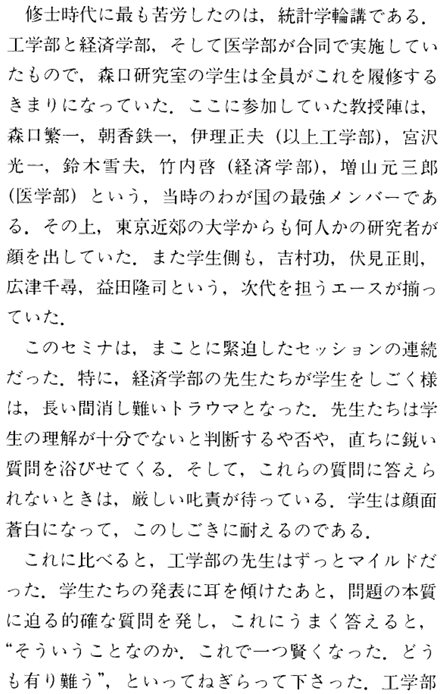 修士時代に最も苦労したのは，統計学輪講である．工学部と経済学部，そして医学部が合同で実施していたもので，森口研究室の学生は全員がこれを履修するきまりになっていた．ここに参加していた教授陣は，森口繁一，朝香鉄一，伊理正夫（以上工学部），宮沢光一，鈴木雪夫，竹内啓（経済学部），増山元三郎（医学部）という，当時のわが国の最強メンバーである．その上，東京近郊の大学からも何人かの研究者が顔を出していた．また学生側も，吉村功，伏見正則，広津千尋，益田隆司という，次代を担うエースが揃っていた．

このセミナは，まことに緊迫したセッションの連続だった．特に，経済学部の先生たちが学生をしごく様は，長い間消し難いトラウマとなった．先生たちは学生の理解が十分でないと判断するや否や，直ちに鋭い質問を浴びせてくる．そして，これらの質問に答えられないときは，厳しい叱責が待っている．学生は顔面蒼白になって，このしごきに耐えるのである．

これに比べると，工学部の先生はずっとマイルドだった．学生たちの発表に耳を傾けたあと，問題の本質に迫る的確な質問を発し，これにうまく答えると，“そういうことなのか．これで一つ賢くなった．どうも有り難う”，といってねぎらって下さった．工学部